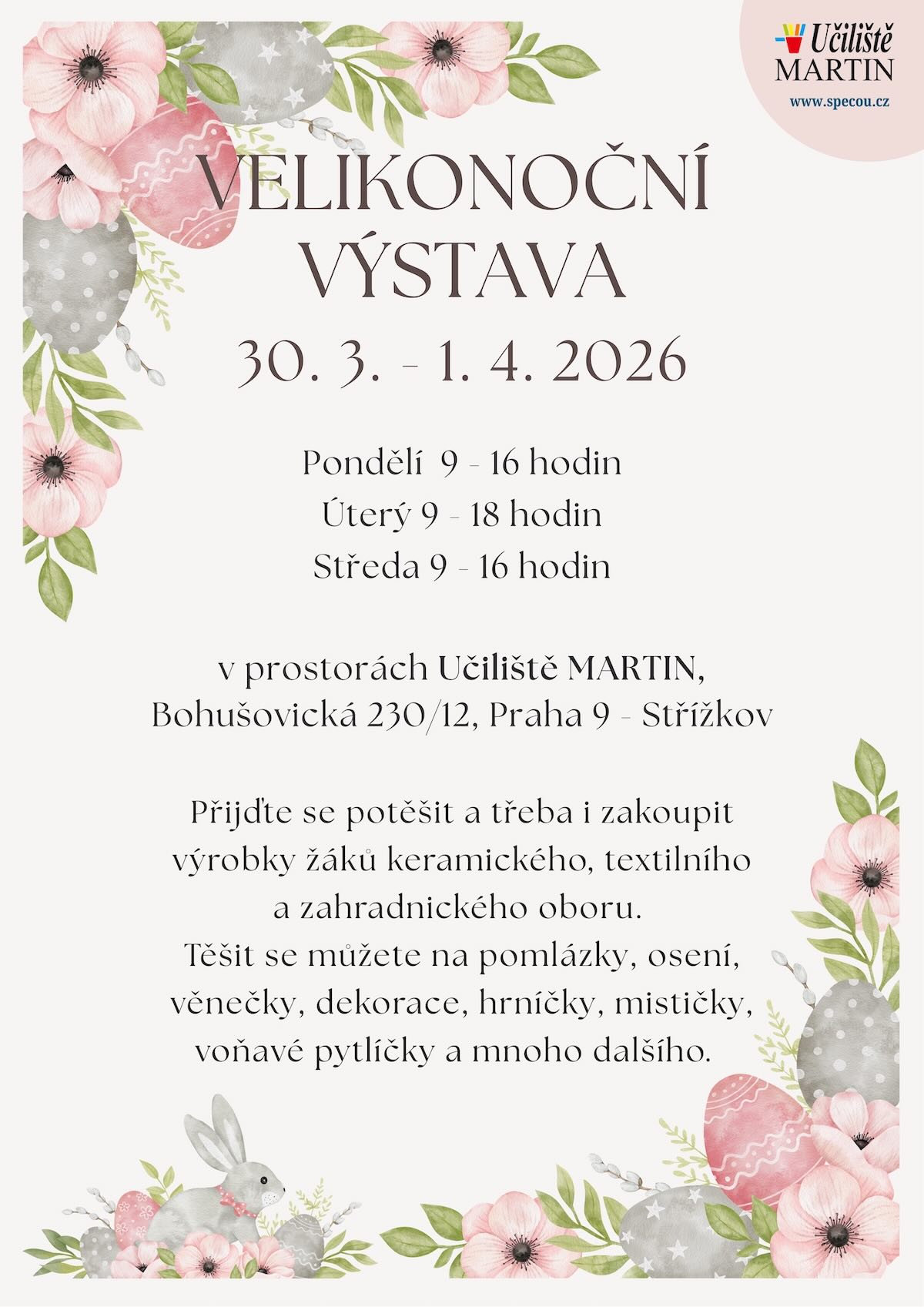 Učiliště MARTIN
www.specou.cz

VELIKONOČNÍ VÝSTAVA
30. 3. - 1. 4. 2026

Pondělí 9 - 16 hodin
Úterý 9 - 18 hodin
Středa 9 - 16 hodin

v prostorách Učiliště MARTIN,
Bohušovická 230/12, Praha 9 - Střížkov

Přijďte se potěšit a třeba i zakoupit výrobky žáků keramického, textilního a zahradnického oboru.
Těšit se můžete na pomlázky, osení, věnečky, dekorace, hrníčky, mističky, voňavé pytlíčky a mnoho dalšího.